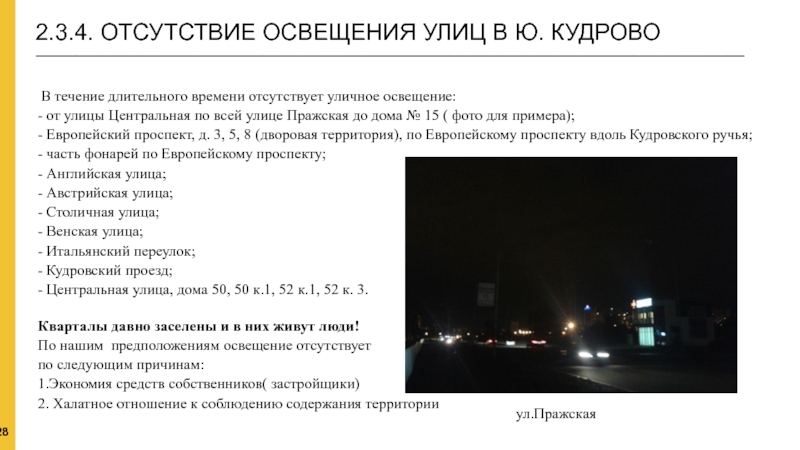 2.3.4. ОТСУТСТВИЕ ОСВЕЩЕНИЯ УЛИЦ В Ю. КУДРОВО

В течение длительного времени отсутствует уличное освещение:
- от улицы Центральная по всей улице Пражская до дома № 15 ( фото для примера);
- Европейский проспект, д. 3, 5, 8 (дворовая территория), по Европейскому проспекту вдоль Кудровского ручья;
- часть фонарей по Европейскому проспекту;
- Английская улица;
- Австрийская улица;
- Столичная улица;
- Венская улица;
- Итальянский переулок;
- Кудровский проезд;
- Центральная улица, дома 50, 50 к.1, 52 к.1, 52 к. 3.

Кварталы давно заселены и в них живут люди!
По нашим предположениям освещение отсутствует по следующим причинам:
1.Экономия средств собственников( застройщики)
2. Халатное отношение к соблюдению содержания территории

ул.Пражская

28